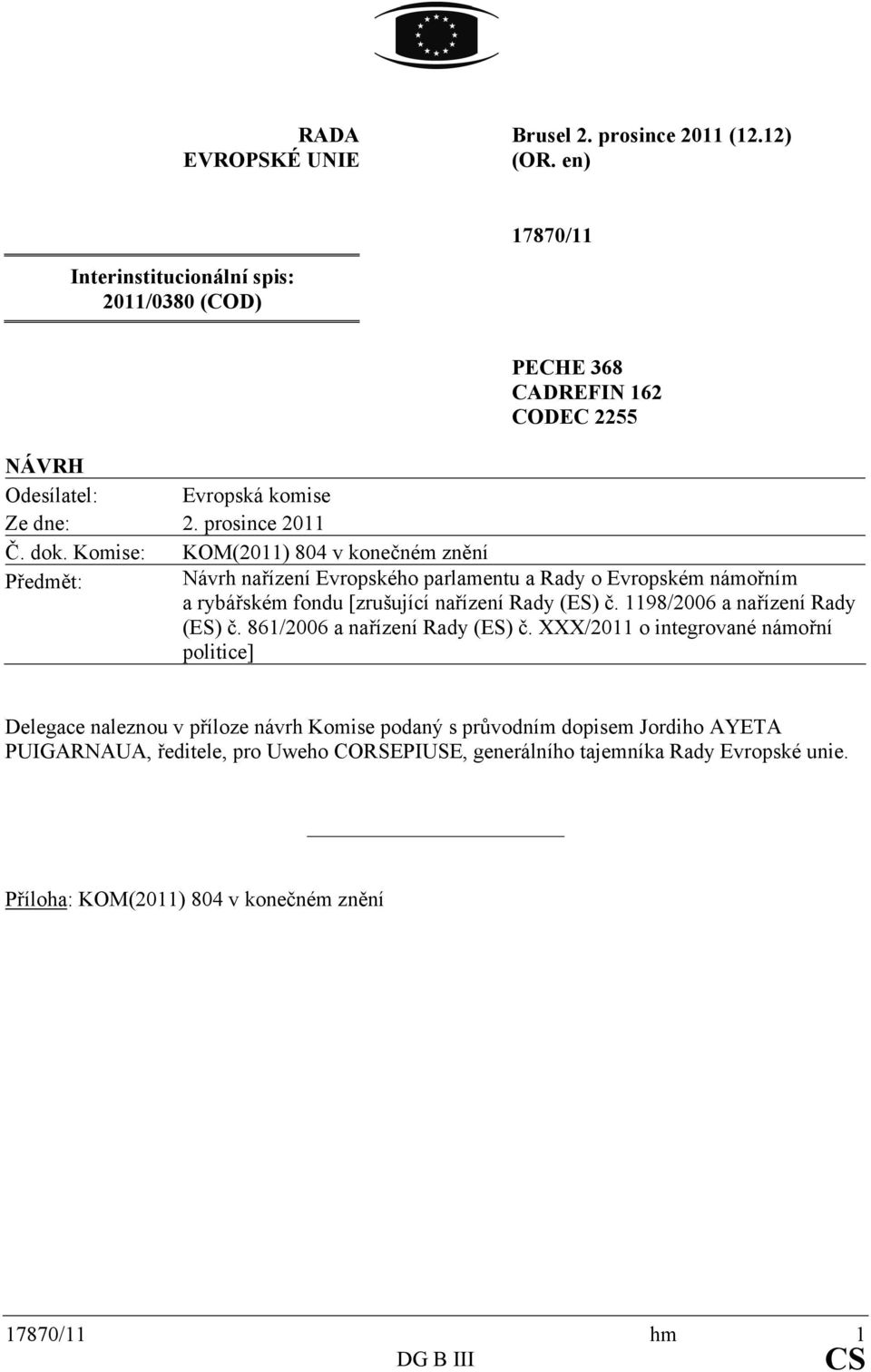 RADA
EVROPSKÉ UNIE

Brusel 2. prosince 2011 (12.12)
(OR. en)

17870/11

Interinstitucionální spis:
2011/0380 (COD)

PECHE 368
CADREFIN 162
CODEC 2255

NÁVRH

Odesílatel: Evropská komise
Ze dne: 2. prosince 2011
Č. dok. Komise: KOM(2011) 804 v konečném znění
Předmět: Návrh nařízení Evropského parlamentu a Rady o Evropském námořním a rybářském fondu [zrušující nařízení Rady (ES) č. 1198/2006 a nařízení Rady (ES) č. 861/2006 a nařízení Rady (ES) č. XXX/2011 o integrované námořní politice]

Delegace naleznou v příloze návrh Komise podaný s průvodním dopisem Jordiho AYETA PUIGARNAUA, ředitele, pro Uweho CORSEPIUSE, generálního tajemníka Rady Evropské unie.

Příloha: KOM(2011) 804 v konečném znění

17870/11 hm 1
DG B III CS